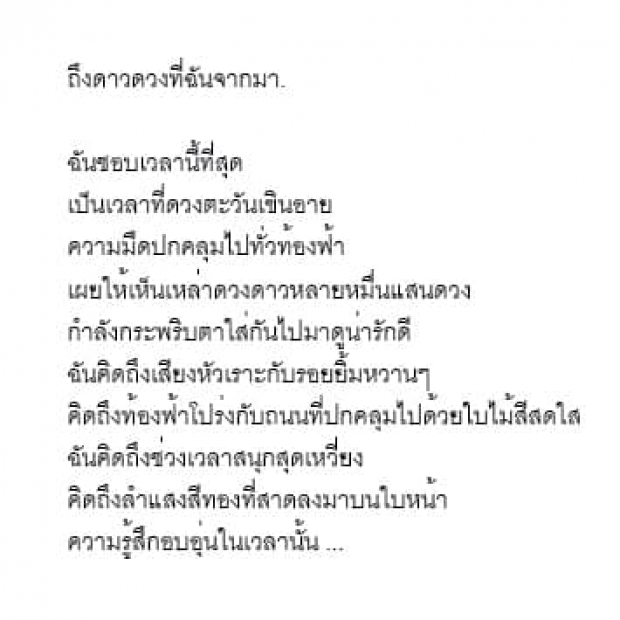 ถึงดาวดวงที่ฉันจากมา.

ฉันชอบเวลานี้ที่สุด
เป็นเวลาที่ดวงตะวันเขินอาย
ความมืดปกคลุมไปทั่วท้องฟ้า
เผยให้เห็นเหล่าดวงดาวหลายหมื่นแสนดวง
กำลังกระพริบตาใส่กันไปมาดูน่ารักดี
ฉันคิดถึงเสียงหัวเราะกับรอยยิ้มหวานๆ
คิดถึงท้องฟ้าโปร่งกับถนนที่ปกคลุมไปด้วยใบไม้สีสดใส
ฉันคิดถึงช่วงเวลาสนุกสุดเหวี่ยง
คิดถึงลำแสงสีทองที่สาดลงมาบนใบหน้า
ความรู้สึกอบอุ่นในเวลานั้น ...